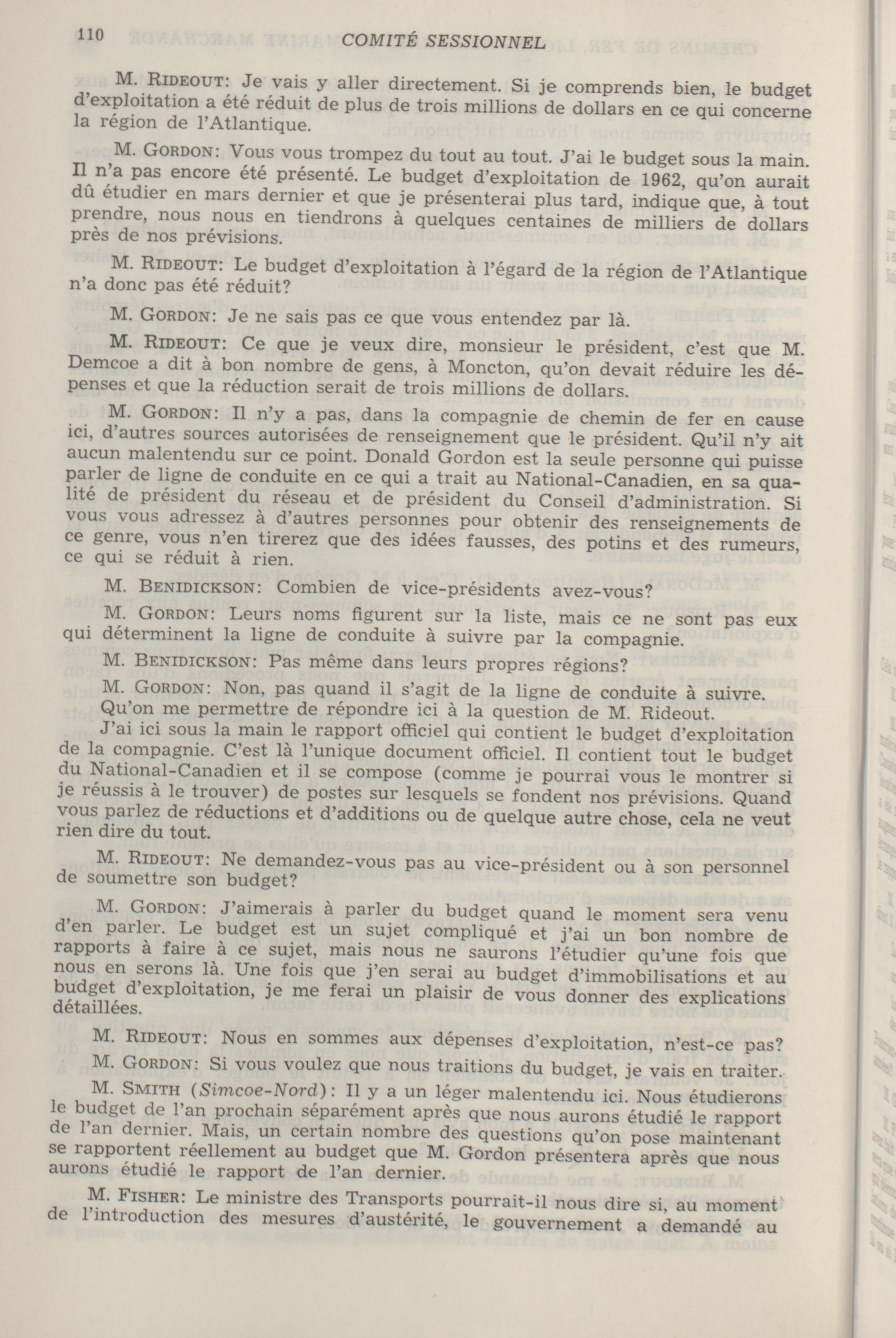 110 COMITÉ SESSIONNEL

M. RIDEOUT: Je vais y aller directement. Si je comprends bien, le budget d'exploitation a été réduit de plus de trois millions de dollars en ce qui concerne la région de l'Atlantique.

M. GORDON: Vous vous trompez du tout au tout. J'ai le budget sous la main. Il n'a pas encore été présenté. Le budget d'exploitation de 1962, qu'on aurait dû étudier en mars dernier et que je présenterai plus tard, indique que, à tout prendre, nous nous en tiendrons à quelques centaines de milliers de dollars près de nos prévisions.

M. RIDEOUT: Le budget d'exploitation à l'égard de la région de l'Atlantique n'a donc pas été réduit?

M. GORDON: Je ne sais pas ce que vous entendez par là.

M. RIDEOUT: Ce que je veux dire, monsieur le président, c'est que M. Demcoe a dit à bon nombre de gens, à Moncton, qu'on devait réduire les dépenses et que la réduction serait de trois millions de dollars.

M. GORDON: Il n'y a pas, dans la compagnie de chemin de fer en cause ici, d'autres sources autorisées de renseignement que le président. Qu'il n'y ait aucun malentendu sur ce point. Donald Gordon est la seule personne qui puisse parler de ligne de conduite en ce qui a trait au National-Canadien, en sa qualité de président du réseau et de président du Conseil d'administration. Si vous vous adressez à d'autres personnes pour obtenir des renseignements de ce genre, vous n'en tirerez que des idées fausses, des potins et des rumeurs, ce qui se réduit à rien.

M. BENIDICKSON: Combien de vice-présidents avez-vous?

M. GORDON: Leurs noms figurent sur la liste, mais ce ne sont pas eux qui déterminent la ligne de conduite à suivre par la compagnie.

M. BENIDICKSON: Pas même dans leurs propres régions?

M. GORDON: Non, pas quand il s'agit de la ligne de conduite à suivre. Qu'on me permettre de répondre ici à la question de M. Rideout.

J'ai ici sous la main le rapport officiel qui contient le budget d'exploitation de la compagnie. C'est là l'unique document officiel. Il contient tout le budget du National-Canadien et il se compose (comme je pourrai vous le montrer si je réussis à le trouver) de postes sur lesquels se fondent nos prévisions. Quand vous parlez de réductions et d'additions ou de quelque autre chose, cela ne veut rien dire du tout.

M. RIDEOUT: Ne demandez-vous pas au vice-président ou à son personnel de soumettre son budget?

M. GORDON: J'aimerais à parler du budget quand le moment sera venu d'en parler. Le budget est un sujet compliqué et j'ai un bon nombre de rapports à faire à ce sujet, mais nous ne saurons l'étudier qu'une fois que nous en serons là. Une fois que j'en serai au budget d'immobilisations et au budget d'exploitation, je me ferai un plaisir de vous donner des explications détaillées.

M. RIDEOUT: Nous en sommes aux dépenses d'exploitation, n'est-ce pas?

M. GORDON: Si vous voulez que nous traitions du budget, je vais en traiter.

M. SMITH (Simcoe-Nord): Il y a un léger malentendu ici. Nous étudierons le budget de l'an prochain séparément après que nous aurons étudié le rapport de l'an dernier. Mais, un certain nombre des questions qu'on pose maintenant se rapportent réellement au budget que M. Gordon présentera après que nous aurons étudié le rapport de l'an dernier.

M. FISHER: Le ministre des Transports pourrait-il nous dire si, au moment de l'introduction des mesures d'austérité, le gouvernement a demandé au